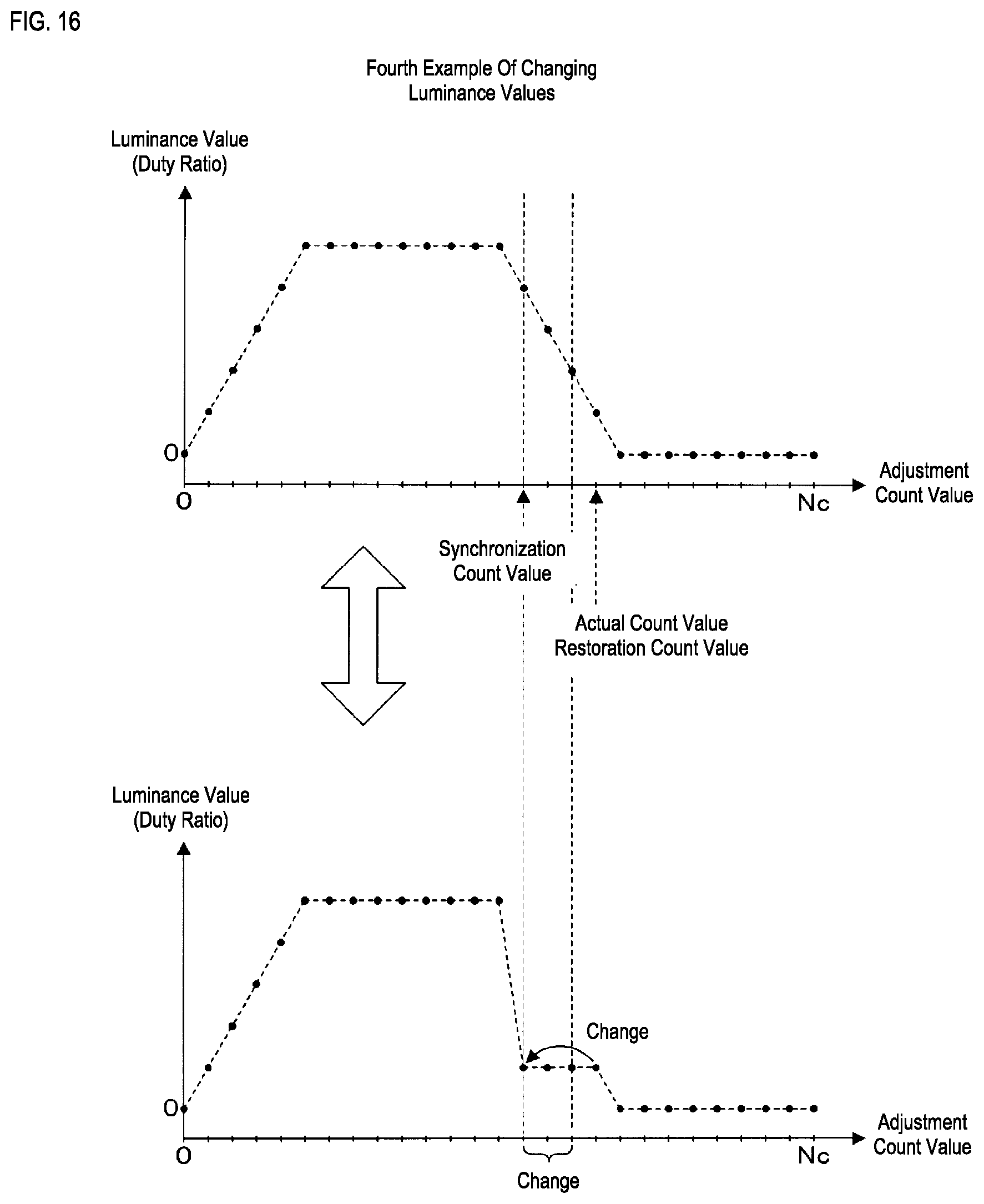 FIG. 16

Fourth Example Of Changing Luminance Values

Luminance Value (Duty Ratio)

O

O

Nc

Adjustment Count Value

Synchronization Count Value

Actual Count Value
Restoration Count Value

Luminance Value (Duty Ratio)

Change

O

O

Nc

Adjustment Count Value

Change